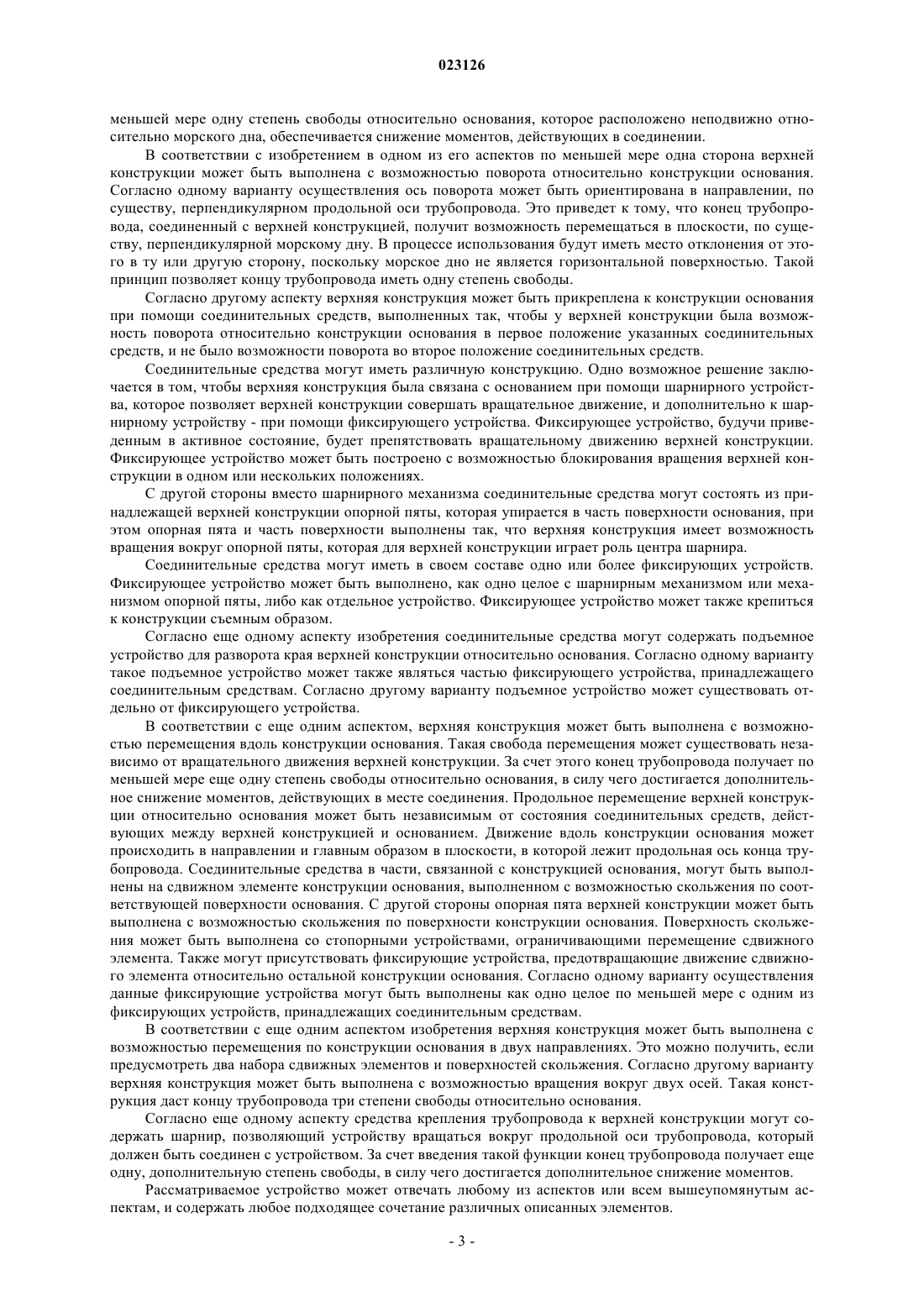 023126

меньшей мере одну степень свободы относительно основания, которое расположено неподвижно относительно морского дна, обеспечивается снижение моментов, действующих в соединении.

В соответствии с изобретением в одном из его аспектов по меньшей мере одна сторона верхней конструкции может быть выполнена с возможностью поворота относительно конструкции основания. Согласно одному варианту осуществления ось поворота может быть ориентирована в направлении, по существу, перпендикулярном продольной оси трубопровода. Это приведет к тому, что конец трубопровода, соединенный с верхней конструкцией, получит возможность перемещаться в плоскости, по существу, перпендикулярной морскому дну. В процессе использования будут иметь место отклонения от этого в ту или другую сторону, поскольку морское дно не является горизонтальной поверхностью. Такой принцип позволяет концу трубопровода иметь одну степень свободы.

Согласно другому аспекту верхняя конструкция может быть прикреплена к конструкции основания при помощи соединительных средств, выполненных так, чтобы у верхней конструкции была возможность поворота относительно конструкции основания в первое положение указанных соединительных средств, и не было возможности поворота во второе положение соединительных средств.

Соединительные средства могут иметь различную конструкцию. Одно возможное решение заключается в том, чтобы верхняя конструкция была связана с основанием при помощи шарнирного устройства, которое позволяет верхней конструкции совершать вращательное движение, и дополнительно к шарнирному устройству - при помощи фиксирующего устройства. Фиксирующее устройство, будучи приведенным в активное состояние, будет препятствовать вращательному движению верхней конструкции. Фиксирующее устройство может быть построено с возможностью блокирования вращения верхней конструкции в одном или нескольких положениях.

С другой стороны вместо шарнирного механизма соединительные средства могут состоять из принадлежащей верхней конструкции опорной пяты, которая упирается в часть поверхности основания, при этом опорная пята и часть поверхности выполнены так, что верхняя конструкция имеет возможность вращения вокруг опорной пяты, которая для верхней конструкции играет роль центра шарнира.

Соединительные средства могут иметь в своем составе одно или более фиксирующих устройств. Фиксирующее устройство может быть выполнено, как одно целое с шарнирным механизмом или механизмом опорной пяты, либо как отдельное устройство. Фиксирующее устройство может также крепиться к конструкции съемным образом.

Согласно еще одному аспекту изобретения соединительные средства могут содержать подъемное устройство для разворота края верхней конструкции относительно основания. Согласно одному варианту такое подъемное устройство может также являться частью фиксирующего устройства, принадлежащего соединительным средствам. Согласно другому варианту подъемное устройство может существовать отдельно от фиксирующего устройства.

В соответствии с еще одним аспектом, верхняя конструкция может быть выполнена с возможностью перемещения вдоль конструкции основания. Такая свобода перемещения может существовать независимо от вращательного движения верхней конструкции. За счет этого конец трубопровода получает по меньшей мере еще одну степень свободы относительно основания, в силу чего достигается дополнительное снижение моментов, действующих в месте соединения. Продольное перемещение верхней конструкции относительно основания может быть независимым от состояния соединительных средств, действующих между верхней конструкцией и основанием. Движение вдоль конструкции основания может происходить в направлении и главным образом в плоскости, в которой лежит продольная ось конца трубопровода. Соединительные средства в части, связанной с конструкцией основания, могут быть выполнены на сдвижном элементе конструкции основания, выполненном с возможностью скольжения по соответствующей поверхности основания. С другой стороны опорная пята верхней конструкции может быть выполнена с возможностью скольжения по поверхности конструкции основания. Поверхность скольжения может быть выполнена со стопорными устройствами, ограничивающими перемещение сдвижного элемента. Также могут присутствовать фиксирующие устройства, предотвращающие движение сдвижного элемента относительно остальной конструкции основания. Согласно одному варианту осуществления данные фиксирующие устройства могут быть выполнены как одно целое по меньшей мере с одним из фиксирующих устройств, принадлежащих соединительным средствам.

В соответствии с еще одним аспектом изобретения верхняя конструкция может быть выполнена с возможностью перемещения по конструкции основания в двух направлениях. Это можно получить, если предусмотреть два набора сдвижных элементов и поверхностей скольжения. Согласно другому варианту верхняя конструкция может быть выполнена с возможностью вращения вокруг двух осей. Такая конструкция даст концу трубопровода три степени свободы относительно основания.

Согласно еще одному аспекту средства крепления трубопровода к верхней конструкции могут содержать шарнир, позволяющий устройству вращаться вокруг продольной оси трубопровода, который должен быть соединен с устройством. За счет введения такой функции конец трубопровода получает еще одну, дополнительную степень свободы, в силу чего достигается дополнительное снижение моментов.

Рассматриваемое устройство может отвечать любому из аспектов или всем вышеупомянутым аспектам, и содержать любое подходящее сочетание различных описанных элементов.

- 3 -